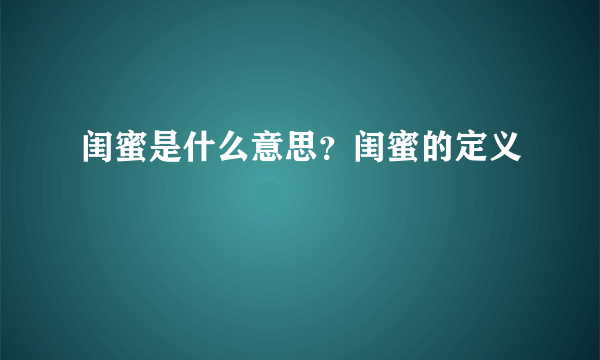 闺蜜是什么意思？闺蜜的定义